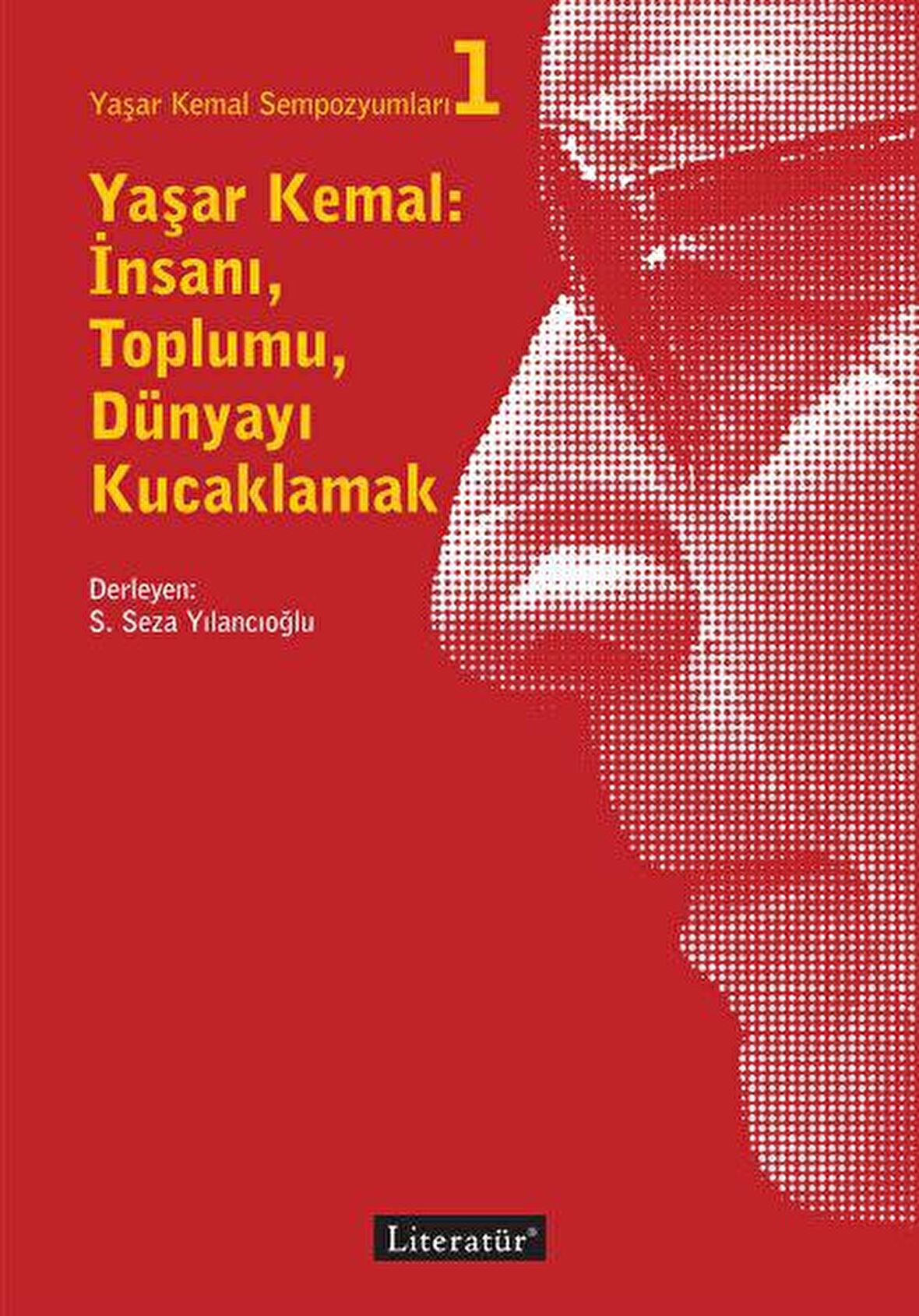 Yaşar Kemal Sempozyumları 1

Yaşar Kemal: İnsanı, Toplumu, Dünyayı Kucaklamak

Derleyen:
S. Seza Yılancıoğlu

Literatür®